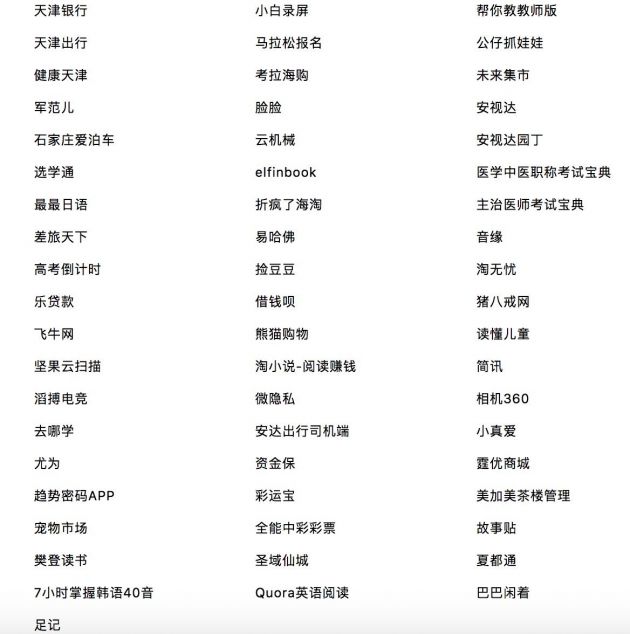 天津银行
天津出行
健康天津
军范儿
石家庄爱泊车
选学通
最最日语
差旅天下
高考倒计时
乐贷款
飞牛网
坚果云扫描
滔搏电竞
去哪学
尤为
趋势密码APP
宠物市场
樊登读书
7小时掌握韩语40音
足记

小白录屏
马拉松报名
考拉海购
脸脸
云机械
elfinbook
折疯了海淘
易哈佛
捡豆豆
借钱呗
熊猫购物
淘小说-阅读赚钱
微隐私
安达出行司机端
资金保
彩运宝
全能中彩彩票
圣域仙城
Quora英语阅读

帮你教教师版
公仔抓娃娃
未来集市
安视达
安视达园丁
医学中医职称考试宝典
主治医师考试宝典
音缘
淘无忧
猪八戒网
读懂儿童
简讯
相机360
小真爱
霆优商城
美加美茶楼管理
故事贴
夏都通
巴巴闲着